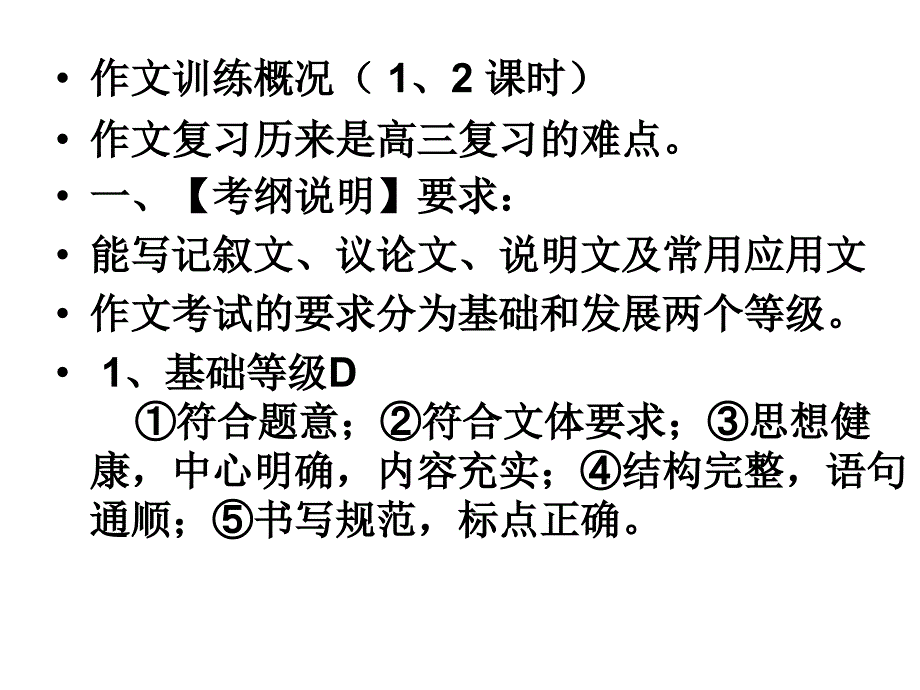 • 作文训练概况（ 1、2 课时）
• 作文复习历来是高三复习的难点。
• 一、【考纲说明】要求：
• 能写记叙文、议论文、说明文及常用应用文
• 作文考试的要求分为基础和发展两个等级。
• 1、基础等级D
①符合题意；②符合文体要求；③思想健康，中心明确，内容充实；④结构完整，语句通顺；⑤书写规范，标点正确。